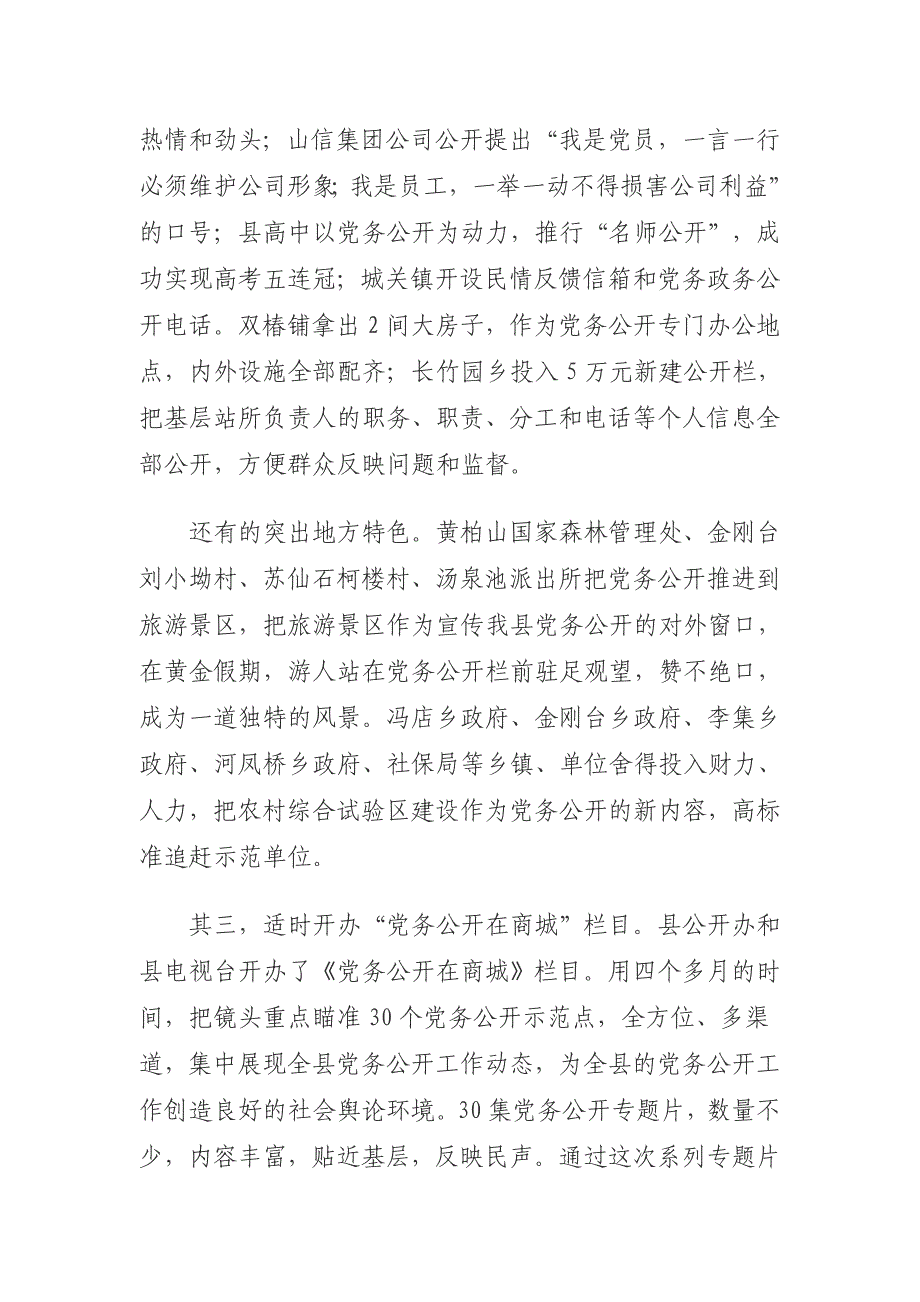 热情和劲头；山信集团公司公开提出“我是党员，一言一行必须维护公司形象；我是员工，一举一动不得损害公司利益”的口号；县高中以党务公开为动力，推行“名师公开”，成功实现高考五连冠；城关镇开设民情反馈信箱和党务政务公开电话。双椿铺拿出 2 间大房子，作为党务公开专门办公地点，内外设施全部配齐；长竹园乡投入 5 万元新建公开栏，把基层站所负责人的职务、职责、分工和电话等个人信息全部公开，方便群众反映问题和监督。

还有的突出地方特色。黄柏山国家森林管理处、金刚台刘小坳村、苏仙石柯楼村、汤泉池派出所把党务公开推进到旅游景区，把旅游景区作为宣传我县党务公开的对外窗口，在黄金假期，游人站在党务公开栏前驻足观望，赞不绝口，成为一道独特的风景。冯店乡政府、金刚台乡政府、李集乡政府、河凤桥乡政府、社保局等乡镇、单位舍得投入财力、人力，把农村综合试验区建设作为党务公开的新内容，高标准追赶示范单位。

其三，适时开办“党务公开在商城”栏目。县公开办和县电视台开办了《党务公开在商城》栏目。用四个多月的时间，把镜头重点瞄准 30 个党务公开示范点，全方位、多渠道，集中展现全县党务公开工作动态，为全县的党务公开工作创造良好的社会舆论环境。30 集党务公开专题片，数量不少，内容丰富，贴近基层，反映民声。通过这次系列专题片